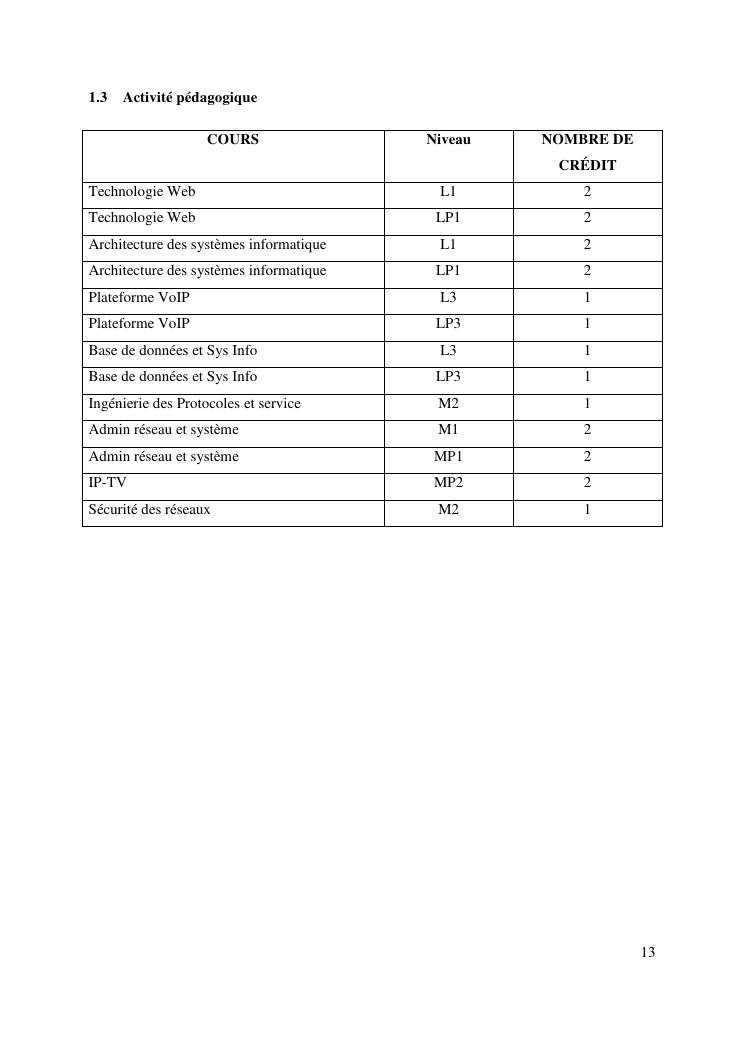 1.3 Activité pédagogique

| COURS | Niveau | NOMBRE DE CRÉDIT |
|---|---|---|
| Technologie Web | L1 | 2 |
| Technologie Web | LP1 | 2 |
| Architecture des systèmes informatique | L1 | 2 |
| Architecture des systèmes informatique | LP1 | 2 |
| Plateforme VoIP | L3 | 1 |
| Plateforme VoIP | LP3 | 1 |
| Base de données et Sys Info | L3 | 1 |
| Base de données et Sys Info | LP3 | 1 |
| Ingénierie des Protocoles et service | M2 | 1 |
| Admin réseau et système | M1 | 2 |
| Admin réseau et système | MP1 | 2 |
| IP-TV | MP2 | 2 |
| Sécurité des réseaux | M2 | 1 |

13